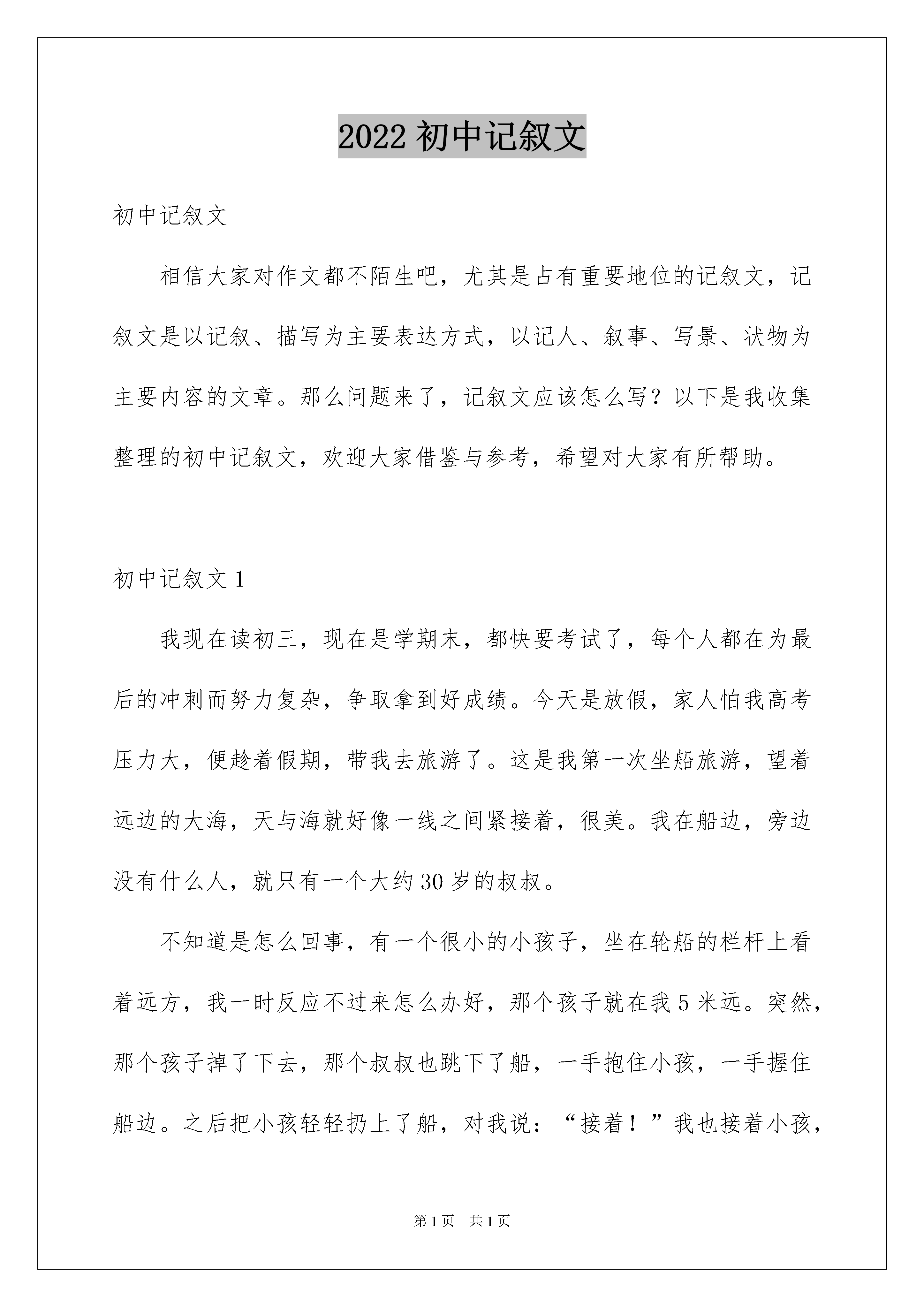 2022 初中记叙文

初中记叙文

相信大家对作文都不陌生吧，尤其是占有重要地位的记叙文，记叙文是以记叙、描写为主要表达方式，以记人、叙事、写景、状物为主要内容的文章。那么问题来了，记叙文应该怎么写？以下是我收集整理的初中记叙文，欢迎大家借鉴与参考，希望对大家有所帮助。

初中记叙文 1

我现在读初三，现在是学期末，都快要考试了，每个人都在为最后的冲刺而努力复杂，争取拿到好成绩。今天是放假，家人怕我高考压力大，便趁着假期，带我去旅游了。这是我第一次坐船旅游，望着远边的大海，天与海就好像一线之间紧接着，很美。我在船边，旁边没有什么人，就只有一个大约 30 岁的叔叔。

不知道是怎么回事，有一个很小的小孩子，坐在轮船的栏杆上看着远方，我一时反应不过来怎么办好，那个孩子就在我 5 米远。突然，那个孩子掉了下去，那个叔叔也跳下了船，一手抱住小孩，一手握住船边。之后把小孩轻轻扔上了船，对我说：“接着！”我也接着小孩，

第 1 页 共 1 页